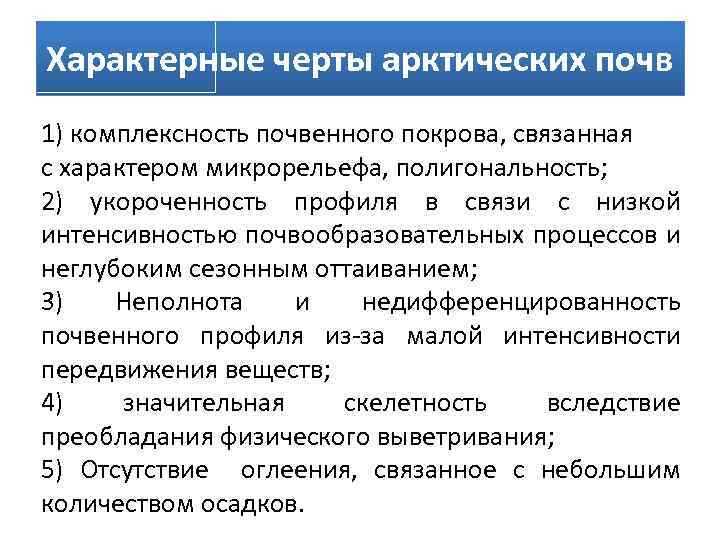 Характерные черты арктических почв

1) комплексность почвенного покрова, связанная с характером микрорельефа, полигональность;

2) укороченность профиля в связи с низкой интенсивностью почвообразовательных процессов и неглубоким сезонным оттаиванием;

3) Неполнота и недифференцированность почвенного профиля из-за малой интенсивности передвижения веществ;

4) значительная скелетность вследствие преобладания физического выветривания;

5) Отсутствие оглеения, связанное с небольшим количеством осадков.